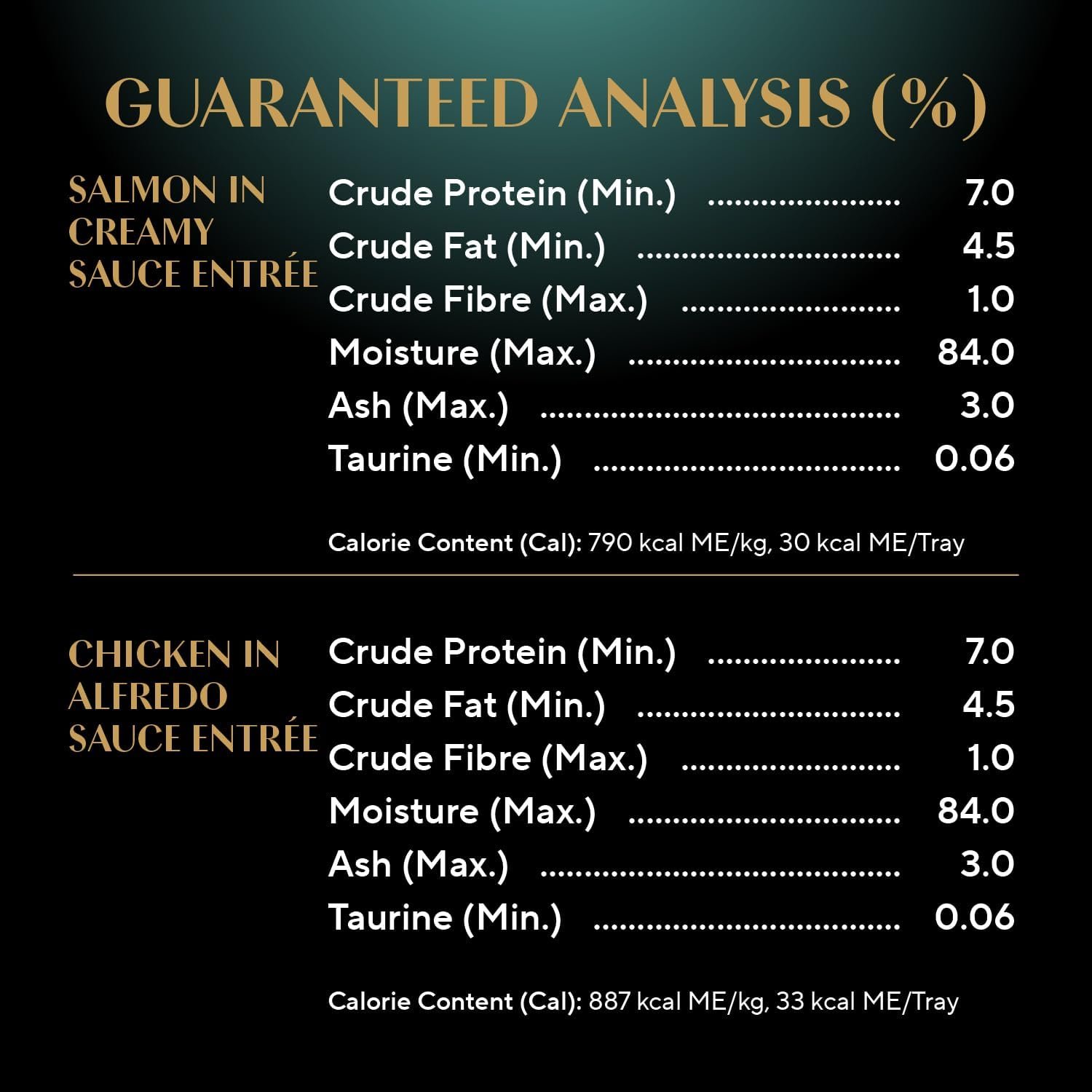 GUARANTEED ANALYSIS (%)

SALMON IN CREAMY SAUCE ENTRÉE

Crude Protein (Min.) 7.0
Crude Fat (Min.) 4.5
Crude Fibre (Max.) 1.0
Moisture (Max.) 84.0
Ash (Max.) 3.0
Taurine (Min.) 0.06

Calorie Content (Cal): 790 kcal ME/kg, 30 kcal ME/Tray

CHICKEN IN ALFREDO SAUCE ENTRÉE

Crude Protein (Min.) 7.0
Crude Fat (Min.) 4.5
Crude Fibre (Max.) 1.0
Moisture (Max.) 84.0
Ash (Max.) 3.0
Taurine (Min.) 0.06

Calorie Content (Cal): 887 kcal ME/kg, 33 kcal ME/Tray